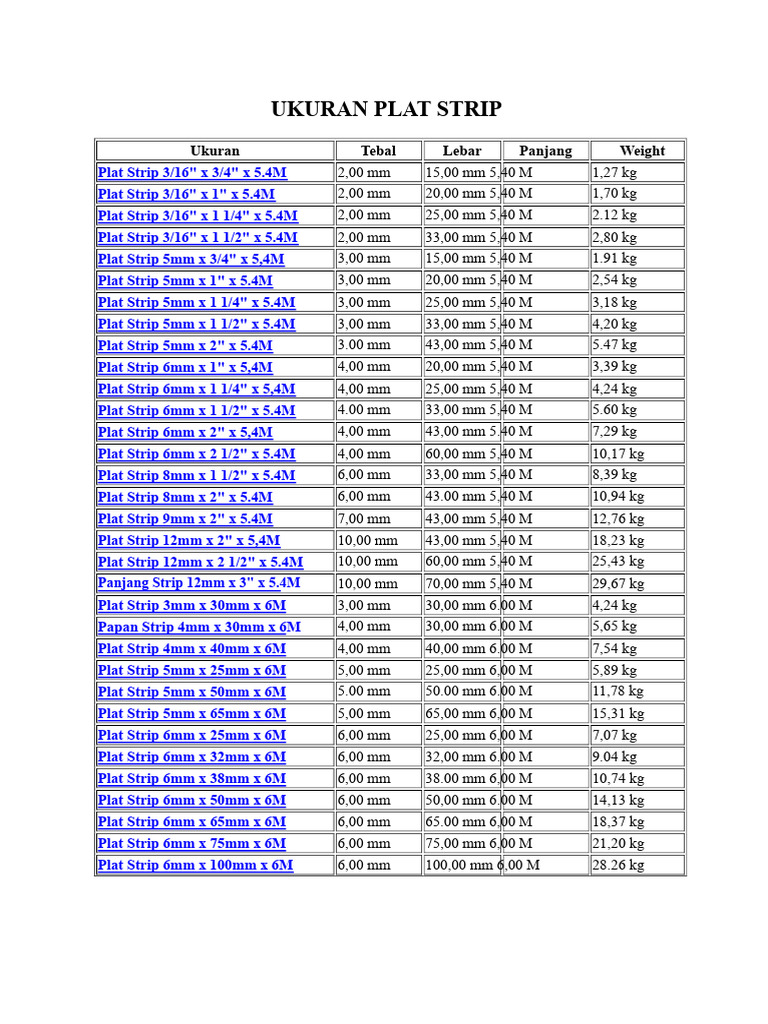 UKURAN PLAT STRIP

| Ukuran | Tebal | Lebar | Panjang | Weight |
|---|---|---|---|---|
| Plat Strip 3/16" x 3/4" x 5.4M | 2,00 mm | 15,00 mm | 5,40 M | 1,27 kg |
| Plat Strip 3/16" x 1" x 5.4M | 2,00 mm | 20,00 mm | 5,40 M | 1,70 kg |
| Plat Strip 3/16" x 1 1/4" x 5.4M | 2,00 mm | 25,00 mm | 5,40 M | 2.12 kg |
| Plat Strip 3/16" x 1 1/2" x 5.4M | 2,00 mm | 33,00 mm | 5,40 M | 2,80 kg |
| Plat Strip 5mm x 3/4" x 5,4M | 3,00 mm | 15,00 mm | 5,40 M | 1.91 kg |
| Plat Strip 5mm x 1" x 5.4M | 3,00 mm | 20,00 mm | 5,40 M | 2,54 kg |
| Plat Strip 5mm x 1 1/4" x 5.4M | 3,00 mm | 25,00 mm | 5,40 M | 3,18 kg |
| Plat Strip 5mm x 1 1/2" x 5.4M | 3,00 mm | 33,00 mm | 5,40 M | 4,20 kg |
| Plat Strip 5mm x 2" x 5.4M | 3.00 mm | 43,00 mm | 5,40 M | 5.47 kg |
| Plat Strip 6mm x 1" x 5,4M | 4,00 mm | 20,00 mm | 5,40 M | 3,39 kg |
| Plat Strip 6mm x 1 1/4" x 5,4M | 4,00 mm | 25,00 mm | 5,40 M | 4,24 kg |
| Plat Strip 6mm x 1 1/2" x 5.4M | 4.00 mm | 33,00 mm | 5,40 M | 5.60 kg |
| Plat Strip 6mm x 2" x 5,4M | 4,00 mm | 43,00 mm | 5,40 M | 7,29 kg |
| Plat Strip 6mm x 2 1/2" x 5.4M | 4,00 mm | 60,00 mm | 5,40 M | 10,17 kg |
| Plat Strip 8mm x 1 1/2" x 5.4M | 6,00 mm | 33,00 mm | 5,40 M | 8,39 kg |
| Plat Strip 8mm x 2" x 5.4M | 6,00 mm | 43.00 mm | 5,40 M | 10,94 kg |
| Plat Strip 9mm x 2" x 5.4M | 7,00 mm | 43,00 mm | 5,40 M | 12,76 kg |
| Plat Strip 12mm x 2" x 5,4M | 10,00 mm | 43,00 mm | 5,40 M | 18,23 kg |
| Plat Strip 12mm x 2 1/2" x 5.4M | 10,00 mm | 60,00 mm | 5,40 M | 25,43 kg |
| Panjang Strip 12mm x 3" x 5.4M | 10,00 mm | 70,00 mm | 5,40 M | 29,67 kg |
| Plat Strip 3mm x 30mm x 6M | 3,00 mm | 30,00 mm | 6,00 M | 4,24 kg |
| Papan Strip 4mm x 30mm x 6M | 4,00 mm | 30,00 mm | 6,00 M | 5,65 kg |
| Plat Strip 4mm x 40mm x 6M | 4,00 mm | 40,00 mm | 6,00 M | 7,54 kg |
| Plat Strip 5mm x 25mm x 6M | 5,00 mm | 25,00 mm | 6,00 M | 5,89 kg |
| Plat Strip 5mm x 50mm x 6M | 5.00 mm | 50.00 mm | 6,00 M | 11,78 kg |
| Plat Strip 5mm x 65mm x 6M | 5,00 mm | 65,00 mm | 6,00 M | 15,31 kg |
| Plat Strip 6mm x 25mm x 6M | 6,00 mm | 25,00 mm | 6,00 M | 7,07 kg |
| Plat Strip 6mm x 32mm x 6M | 6,00 mm | 32,00 mm | 6,00 M | 9.04 kg |
| Plat Strip 6mm x 38mm x 6M | 6,00 mm | 38.00 mm | 6,00 M | 10,74 kg |
| Plat Strip 6mm x 50mm x 6M | 6,00 mm | 50,00 mm | 6,00 M | 14,13 kg |
| Plat Strip 6mm x 65mm x 6M | 6,00 mm | 65.00 mm | 6,00 M | 18,37 kg |
| Plat Strip 6mm x 75mm x 6M | 6,00 mm | 75,00 mm | 6,00 M | 21,20 kg |
| Plat Strip 6mm x 100mm x 6M | 6,00 mm | 100,00 mm | 6,00 M | 28.26 kg |